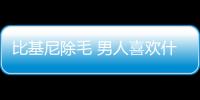 比基尼除毛 男人喜欢什